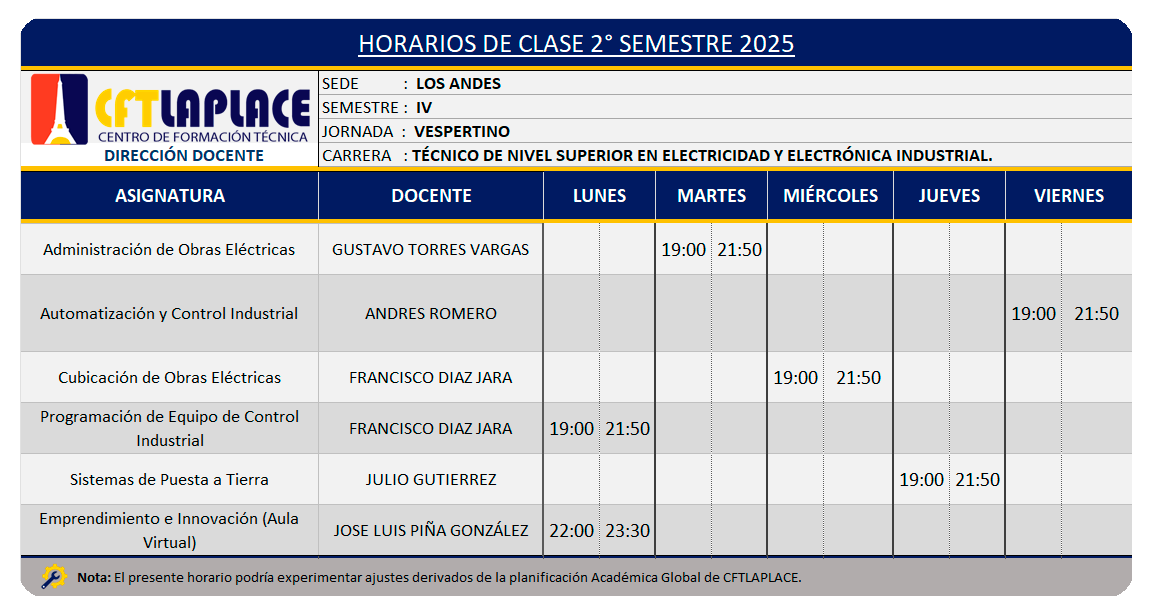 HORARIOS DE CLASE 2° SEMESTRE 2025

CFTLAPLACE
CENTRO DE FORMACIÓN TÉCNICA
DIRECCIÓN DOCENTE

SEDE : LOS ANDES
SEMESTRE : IV
JORNADA : VESPERTINO
CARRERA : TÉCNICO DE NIVEL SUPERIOR EN ELECTRICIDAD Y ELECTRÓNICA INDUSTRIAL.

| ASIGNATURA | DOCENTE | LUNES | | MARTES | | MIÉRCOLES | | JUEVES | | VIERNES | |
|---|---|---|---|---|---|---|---|---|---|---|---|
| Administración de Obras Eléctricas | GUSTAVO TORRES VARGAS | | | 19:00 | 21:50 | | | | | | |
| Automatización y Control Industrial | ANDRES ROMERO | | | | | | | | | 19:00 | 21:50 |
| Cubicación de Obras Eléctricas | FRANCISCO DIAZ JARA | | | | | 19:00 | 21:50 | | | | |
| Programación de Equipo de Control Industrial | FRANCISCO DIAZ JARA | 19:00 | 21:50 | | | | | | | | |
| Sistemas de Puesta a Tierra | JULIO GUTIERREZ | | | | | | | 19:00 | 21:50 | | |
| Emprendimiento e Innovación (Aula Virtual) | JOSE LUIS PIÑA GONZÁLEZ | 22:00 | 23:30 | | | | | | | | |

Nota: El presente horario podría experimentar ajustes derivados de la planificación Académica Global de CFTLAPLACE.